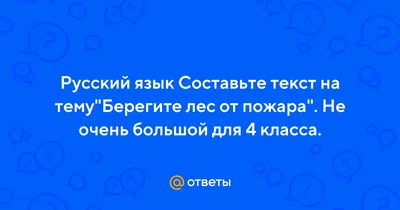 Русский язык Составьте текст на тему"Берегите лес от пожара". Не очень большой для 4 класса.

@ ответы